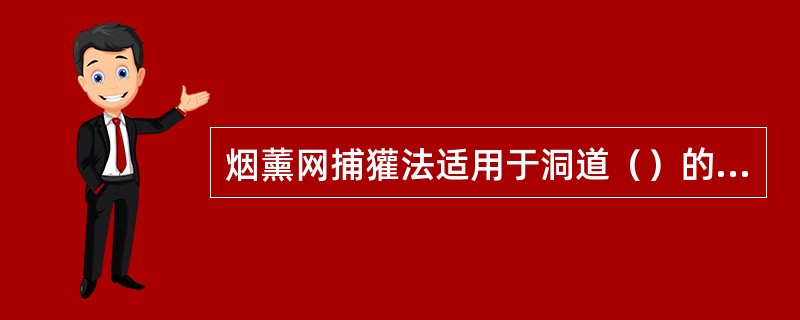 烟薰网捕獾法适用于洞道（）的...